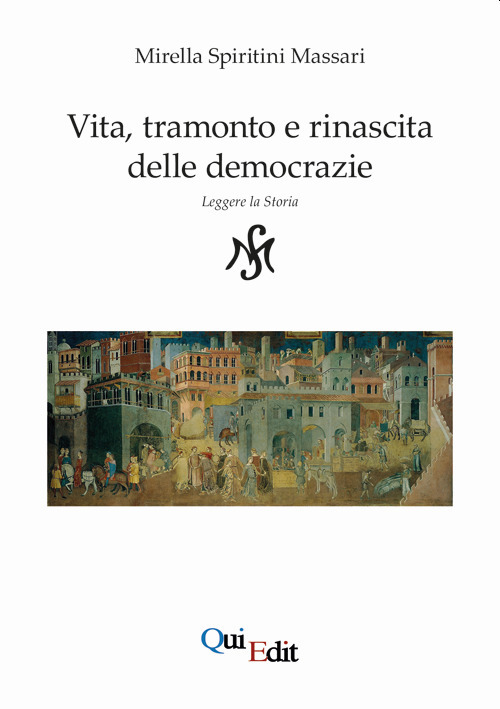 Mirella Spiritini Massari

Vita, tramonto e rinascita delle democrazie

Leggere la Storia

QuiEdit